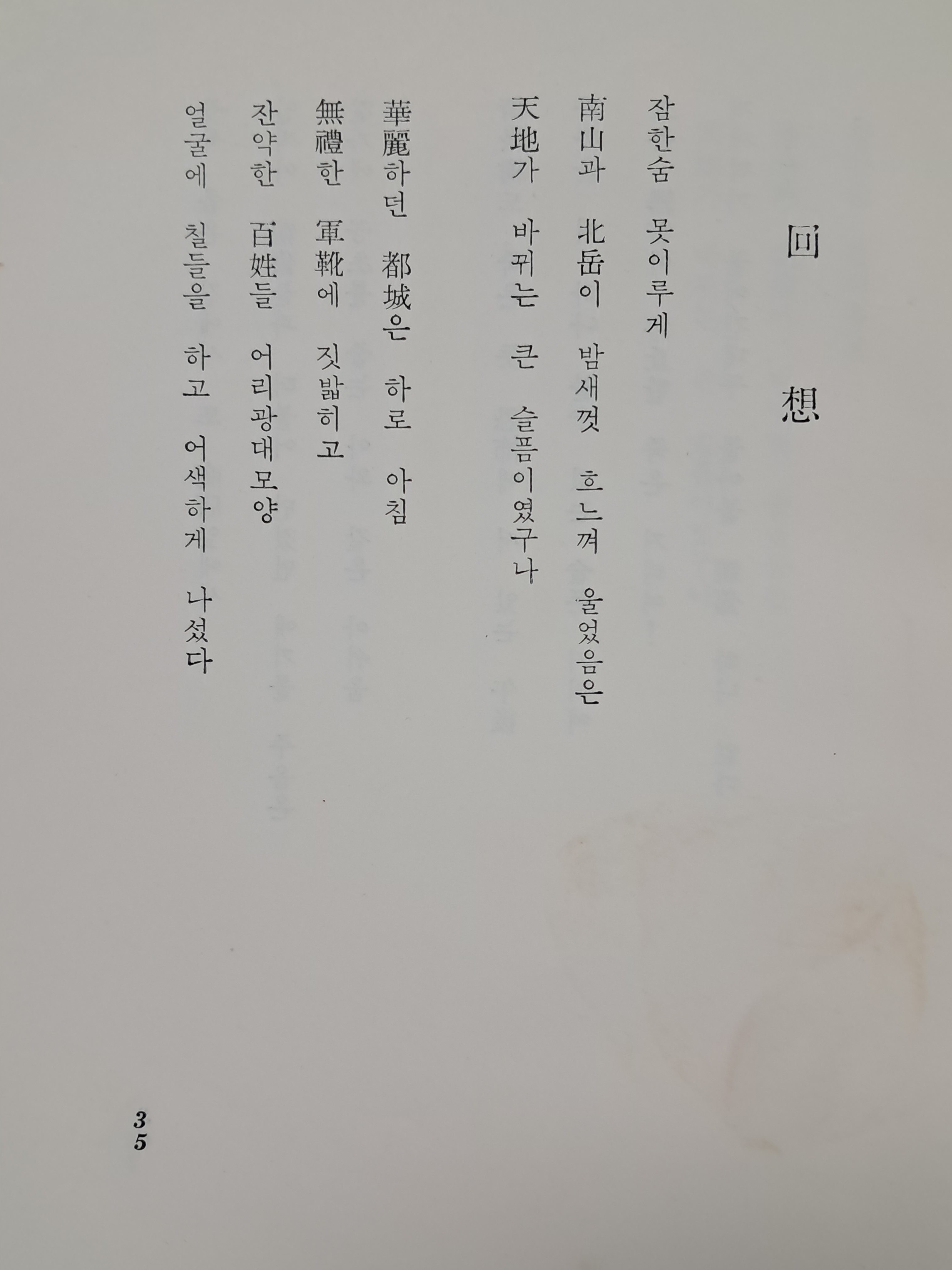 回 想

잠한숨 못이루게
南山과 北岳이 밤새껏 흐느껴 울었음은
天地가 바뀌는 큰 슬픔이였구나

華麗하던 都城은 하로 아침
無禮한 軍靴에 짓밟히고
잔약한 百姓들 어리광대모양
얼굴에 칠들을 하고 어색하게 나섰다

35